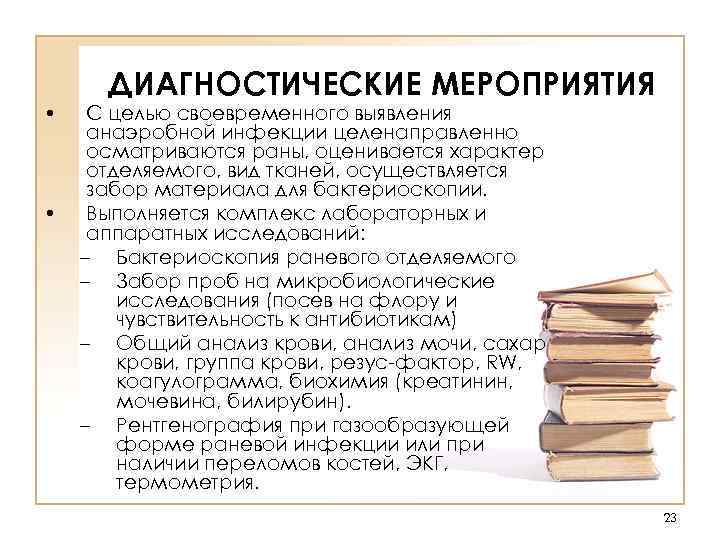 ДИАГНОСТИЧЕСКИЕ МЕРОПРИЯТИЯ

• С целью своевременного выявления анаэробной инфекции целенаправленно осматриваются раны, оценивается характер отделяемого, вид тканей, осуществляется забор материала для бактериоскопии.

• Выполняется комплекс лабораторных и аппаратных исследований:

– Бактериоскопия раневого отделяемого

– Забор проб на микробиологические исследования (посев на флору и чувствительность к антибиотикам)

– Общий анализ крови, анализ мочи, сахар крови, группа крови, резус-фактор, RW, коагулограмма, биохимия (креатинин, мочевина, билирубин).

– Рентгенография при газообразующей форме раневой инфекции или при наличии переломов костей, ЭКГ, термометрия.

23